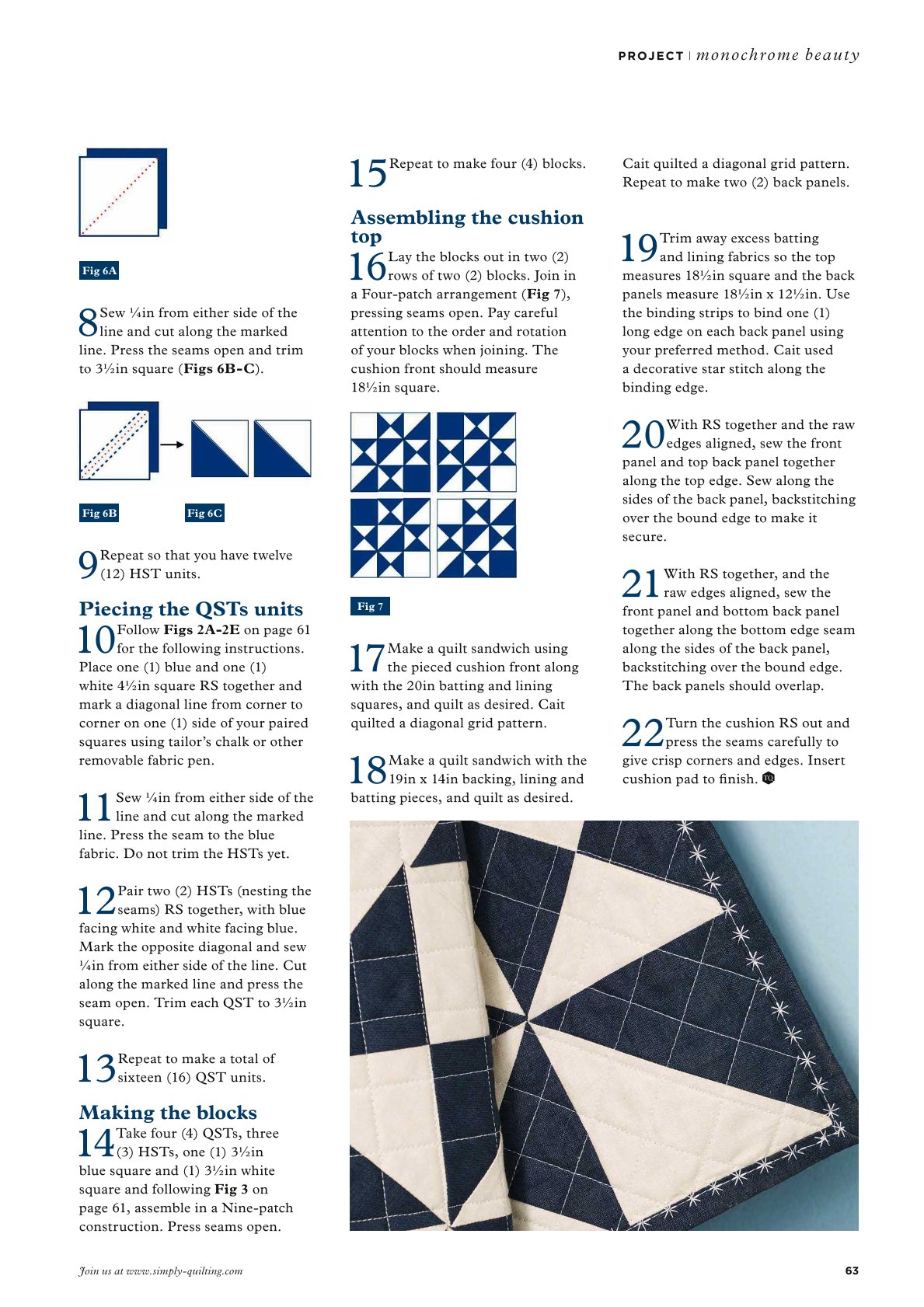 PROJECT | monochrome beauty

Fig 6A

8 Sew ¼in from either side of the line and cut along the marked line. Press the seams open and trim to 3½in square (Figs 6B-C).

Fig 6B

Fig 6C

9 Repeat so that you have twelve (12) HST units.

Piecing the QSTs units

10 Follow Figs 2A-2E on page 61 for the following instructions. Place one (1) blue and one (1) white 4½in square RS together and mark a diagonal line from corner to corner on one (1) side of your paired squares using tailor's chalk or other removable fabric pen.

11 Sew ¼in from either side of the line and cut along the marked line. Press the seam to the blue fabric. Do not trim the HSTs yet.

12 Pair two (2) HSTs (nesting the seams) RS together, with blue facing white and white facing blue. Mark the opposite diagonal and sew ¼in from either side of the line. Cut along the marked line and press the seam open. Trim each QST to 3½in square.

13 Repeat to make a total of sixteen (16) QST units.

Making the blocks

14 Take four (4) QSTs, three (3) HSTs, one (1) 3½in blue square and (1) 3½in white square and following Fig 3 on page 61, assemble in a Nine-patch construction. Press seams open.

15 Repeat to make four (4) blocks.

Assembling the cushion top

16 Lay the blocks out in two (2) rows of two (2) blocks. Join in a Four-patch arrangement (Fig 7), pressing seams open. Pay careful attention to the order and rotation of your blocks when joining. The cushion front should measure 18½in square.

Fig 7

17 Make a quilt sandwich using the pieced cushion front along with the 20in batting and lining squares, and quilt as desired. Cait quilted a diagonal grid pattern.

18 Make a quilt sandwich with the 19in x 14in backing, lining and batting pieces, and quilt as desired.

Cait quilted a diagonal grid pattern. Repeat to make two (2) back panels.

19 Trim away excess batting and lining fabrics so the top measures 18½in square and the back panels measure 18½in x 12½in. Use the binding strips to bind one (1) long edge on each back panel using your preferred method. Cait used a decorative star stitch along the binding edge.

20 With RS together and the raw edges aligned, sew the front panel and top back panel together along the top edge. Sew along the sides of the back panel, backstitching over the bound edge to make it secure.

21 With RS together, and the raw edges aligned, sew the front panel and bottom back panel together along the bottom edge seam along the sides of the back panel, backstitching over the bound edge. The back panels should overlap.

22 Turn the cushion RS out and press the seams carefully to give crisp corners and edges. Insert cushion pad to finish.

Join us at www.simply-quilting.com

63